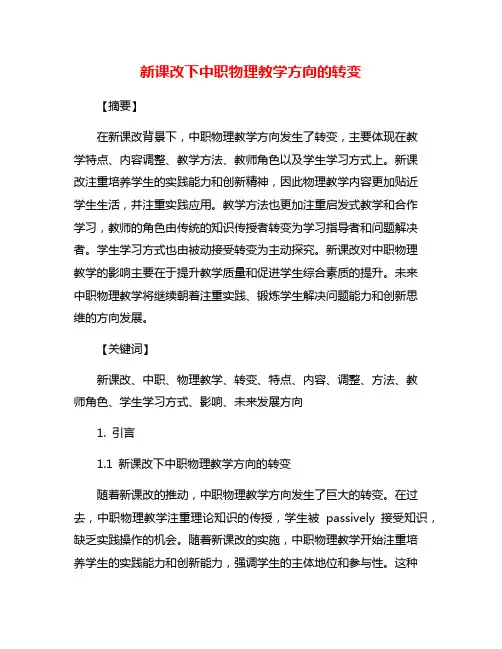 新课改下中职物理教学方向的转变

【摘要】

在新课改背景下，中职物理教学方向发生了转变，主要体现在教学特点、内容调整、教学方法、教师角色以及学生学习方式上。新课改注重培养学生的实践能力和创新精神，因此物理教学内容更加贴近学生生活，并注重实践应用。教学方法也更加注重启发式教学和合作学习，教师的角色由传统的知识传授者转变为学习指导者和问题解决者。学生学习方式也由被动接受转变为主动探究。新课改对中职物理教学的影响主要在于提升教学质量和促进学生综合素质的提升。未来中职物理教学将继续朝着注重实践、锻炼学生解决问题能力和创新思维的方向发展。

【关键词】

新课改、中职、物理教学、转变、特点、内容、调整、方法、教师角色、学生学习方式、影响、未来发展方向

1. 引言

1.1 新课改下中职物理教学方向的转变

随着新课改的推动，中职物理教学方向发生了巨大的转变。在过去，中职物理教学注重理论知识的传授，学生被 passively 接受知识，缺乏实践操作的机会。随着新课改的实施，中职物理教学开始注重培养学生的实践能力和创新能力，强调学生的主体地位和参与性。这种